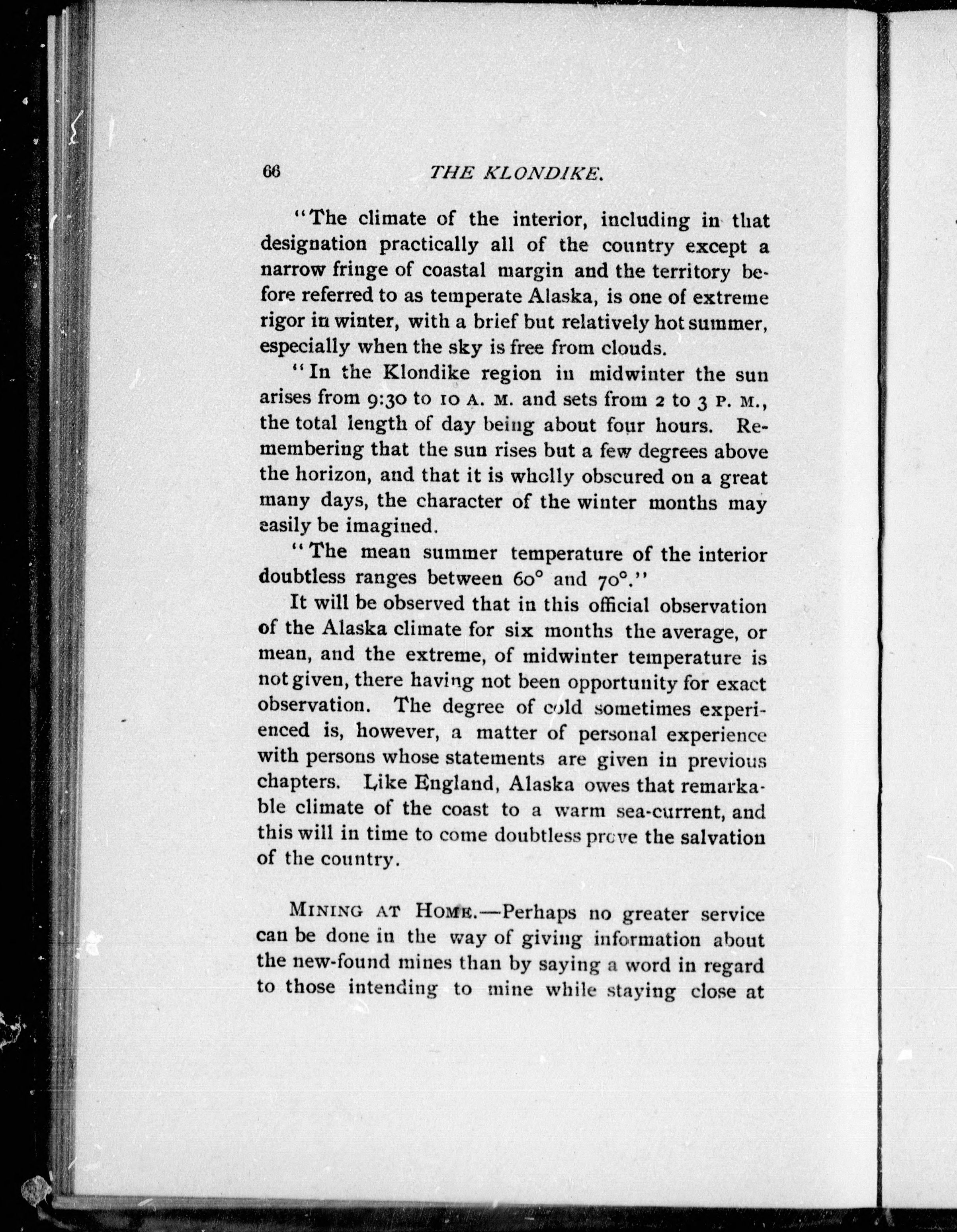 66 THE KLONDIKE.

"The climate of the interior, including in that designation practically all of the country except a narrow fringe of coastal margin and the territory before referred to as temperate Alaska, is one of extreme rigor in winter, with a brief but relatively hot summer, especially when the sky is free from clouds.

"In the Klondike region in midwinter the sun arises from 9:30 to 10 A. M. and sets from 2 to 3 P. M., the total length of day being about four hours. Remembering that the sun rises but a few degrees above the horizon, and that it is wholly obscured on a great many days, the character of the winter months may easily be imagined.

"The mean summer temperature of the interior doubtless ranges between 60° and 70°."

It will be observed that in this official observation of the Alaska climate for six months the average, or mean, and the extreme, of midwinter temperature is not given, there having not been opportunity for exact observation. The degree of cold sometimes experienced is, however, a matter of personal experience with persons whose statements are given in previous chapters. Like England, Alaska owes that remarkable climate of the coast to a warm sea-current, and this will in time to come doubtless prove the salvation of the country.

MINING AT HOME.—Perhaps no greater service can be done in the way of giving information about the new-found mines than by saying a word in regard to those intending to mine while staying close at